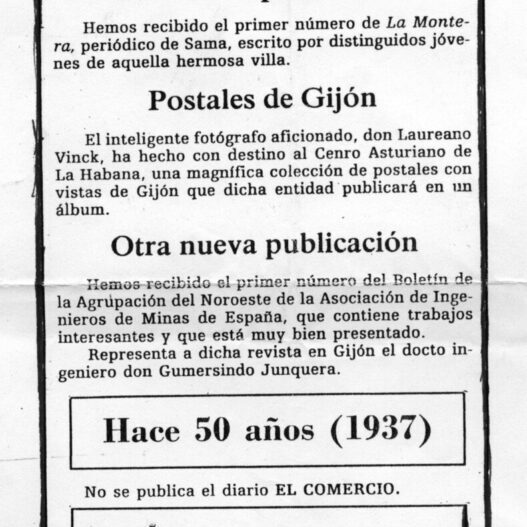 Hemos recibido el primer número de La Montera, periódico de Sama, escrito por distinguidos jóvenes de aquella hermosa villa.

Postales de Gijón

El inteligente fotógrafo aficionado, don Laureano Vinck, ha hecho con destino al Cenro Asturiano de La Habana, una magnífica colección de postales con vistas de Gijón que dicha entidad publicará en un álbum.

Otra nueva publicación

Hemos recibido el primer número del Boletín de la Agrupación del Noroeste de la Asociación de Ingenieros de Minas de España, que contiene trabajos interesantes y que está muy bien presentado.

Representa a dicha revista en Gijón el docto ingeniero don Gumersindo Junquera.

Hace 50 años (1937)

No se publica el diario EL COMERCIO.